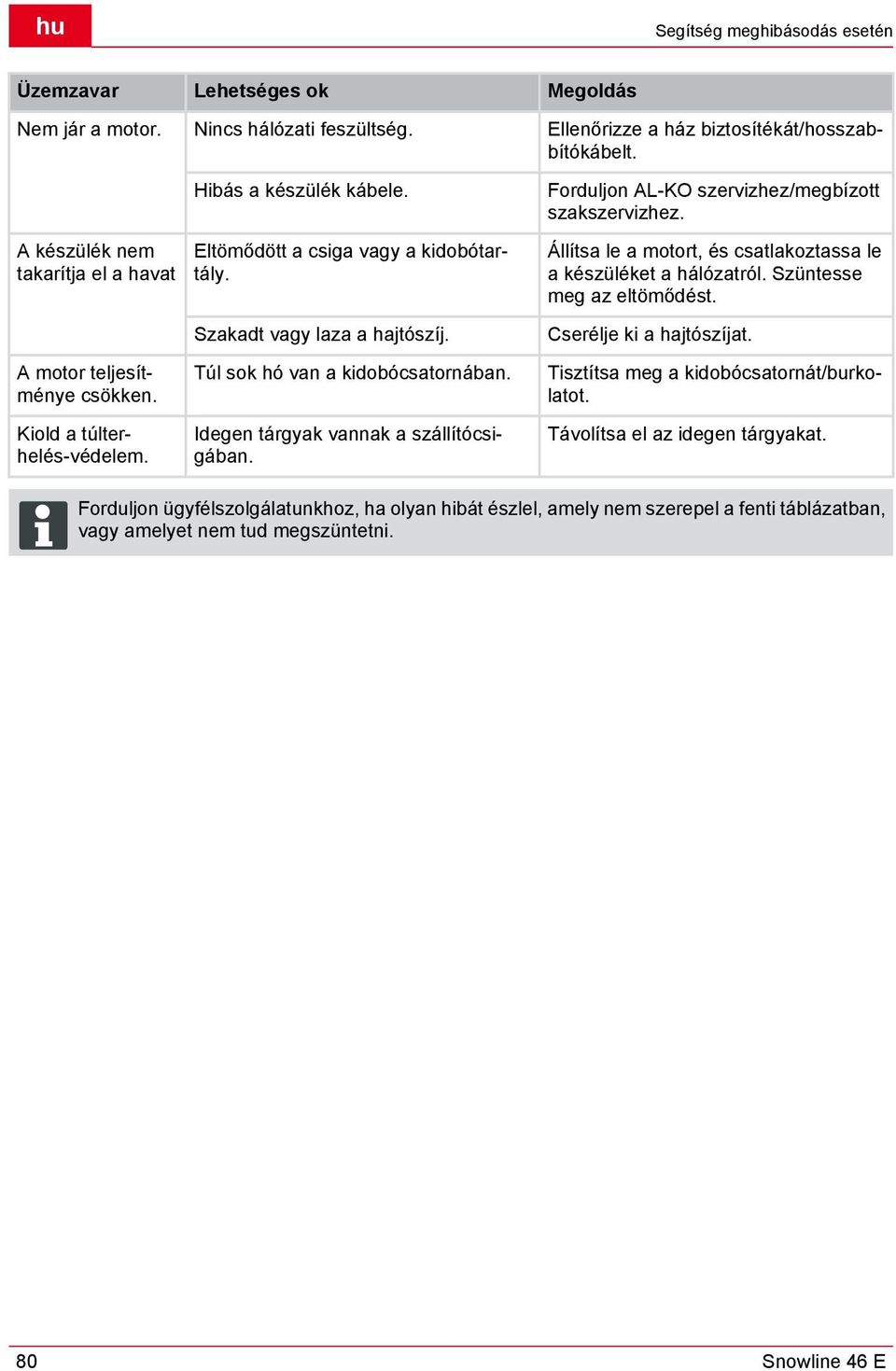 hu

Segítség meghibásodás esetén

| Üzemzavar | Lehetséges ok | Megoldás |
|---|---|---|
| Nem jár a motor. | Nincs hálózati feszültség. | Ellenőrizze a ház biztosítékát/hosszabbítókábelt. |
| | Hibás a készülék kábele. | Forduljon AL-KO szervizhez/megbízott szakszervizhez. |
| A készülék nem takarítja el a havat | Eltömődött a csiga vagy a kidobótartály. | Állítsa le a motort, és csatlakoztassa le a készüléket a hálózatról. Szüntesse meg az eltömődést. |
| | Szakadt vagy laza a hajtószíj. | Cserélje ki a hajtószíjat. |
| A motor teljesítménye csökken. | Túl sok hó van a kidobócsatornában. | Tisztítsa meg a kidobócsatornát/burkolatot. |
| Kiold a túlterhelés-védelem. | Idegen tárgyak vannak a szállítócsigában. | Távolítsa el az idegen tárgyakat. |

Forduljon ügyfélszolgálatunkhoz, ha olyan hibát észlel, amely nem szerepel a fenti táblázatban, vagy amelyet nem tud megszüntetni.

80

Snowline 46 E